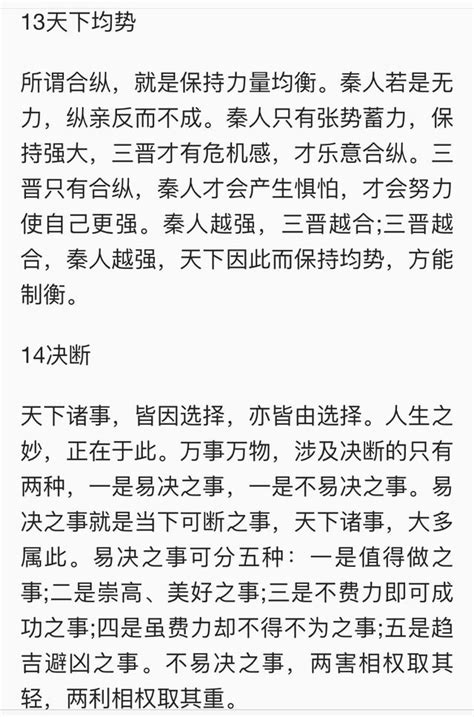 13天下均势

所谓合纵，就是保持力量均衡。秦人若是无力，纵亲反而不成。秦人只有张势蓄力，保持强大，三晋才有危机感，才乐意合纵。三晋只有合纵，秦人才会产生惧怕，才会努力使自己更强。秦人越强，三晋越合;三晋越合，秦人越强，天下因此而保持均势，方能制衡。

14决断

天下诸事，皆因选择，亦皆由选择。人生之妙，正在于此。万事万物，涉及决断的只有两种，一是易决之事，一是不易决之事。易决之事就是当下可断之事，天下诸事，大多属此。易决之事可分五种：一是值得做之事;二是崇高、美好之事;三是不费力即可成功之事;四是虽费力却不得不为之事;五是趋吉避凶之事。不易决之事，两害相权取其轻，两利相权取其重。